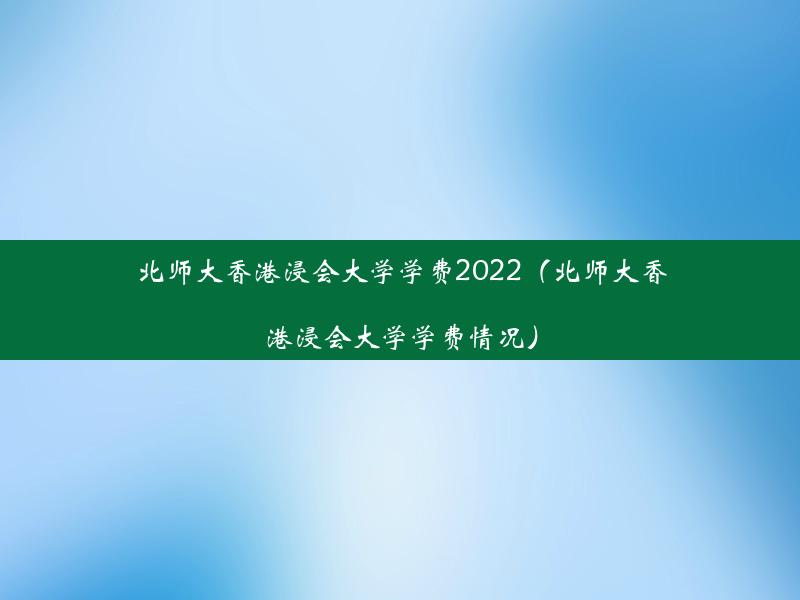 北师大香港浸会大学学费2022（北师大香港浸会大学学费情况）